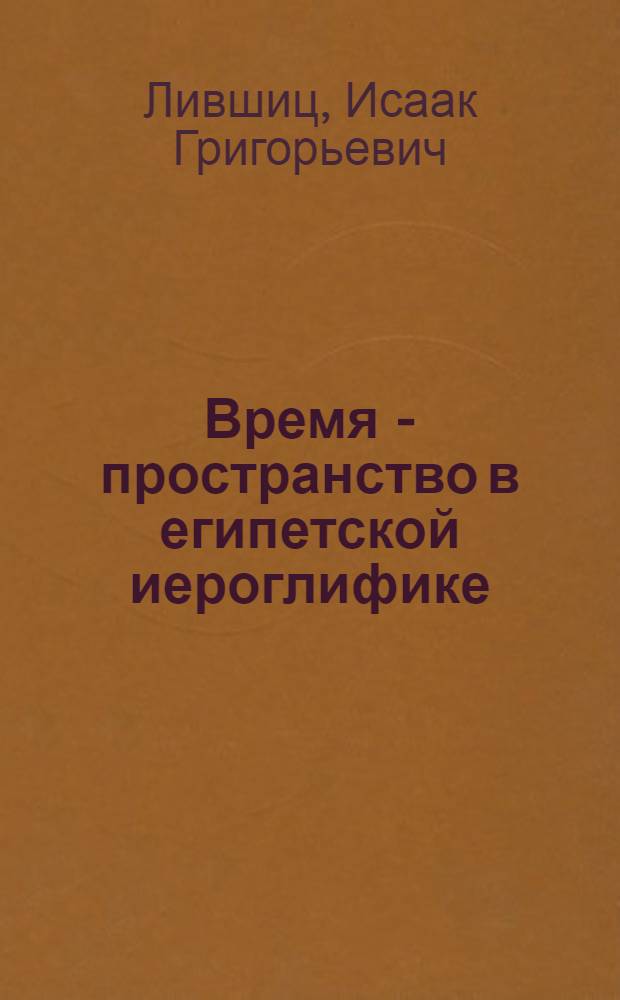 Лившиц, Исаак Григорьевич

Время - пространство в египетской иероглифике